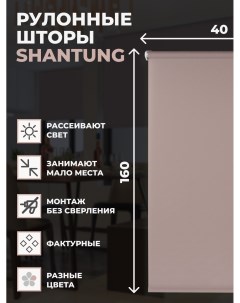 РУЛОННЫЕ ШТОРЫ SHANTUNG

40

160

РАССЕИВАЮТ СВЕТ

ЗАНИМАЮТ МАЛО МЕСТА

МОНТАЖ БЕЗ СВЕРЛЕНИЯ

ФАКТУРНЫЕ

РАЗНЫЕ ЦВЕТА